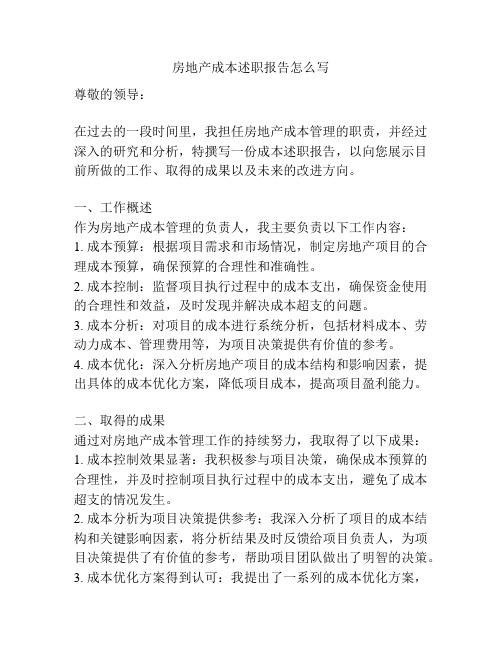 房地产成本述职报告怎么写

尊敬的领导：

在过去的一段时间里，我担任房地产成本管理的职责，并经过深入的研究和分析，特撰写一份成本述职报告，以向您展示目前所做的工作、取得的成果以及未来的改进方向。

一、工作概述
作为房地产成本管理的负责人，我主要负责以下工作内容：
1. 成本预算：根据项目需求和市场情况，制定房地产项目的合理成本预算，确保预算的合理性和准确性。
2. 成本控制：监督项目执行过程中的成本支出，确保资金使用的合理性和效益，及时发现并解决成本超支的问题。
3. 成本分析：对项目的成本进行系统分析，包括材料成本、劳动力成本、管理费用等，为项目决策提供有价值的参考。
4. 成本优化：深入分析房地产项目的成本结构和影响因素，提出具体的成本优化方案，降低项目成本，提高项目盈利能力。

二、取得的成果
通过对房地产成本管理工作的持续努力，我取得了以下成果：
1. 成本控制效果显著：我积极参与项目决策，确保成本预算的合理性，并及时控制项目执行过程中的成本支出，避免了成本超支的情况发生。
2. 成本分析为项目决策提供参考：我深入分析了项目的成本结构和关键影响因素，将分析结果及时反馈给项目负责人，为项目决策提供了有价值的参考，帮助项目团队做出了明智的决策。
3. 成本优化方案得到认可：我提出了一系列的成本优化方案，